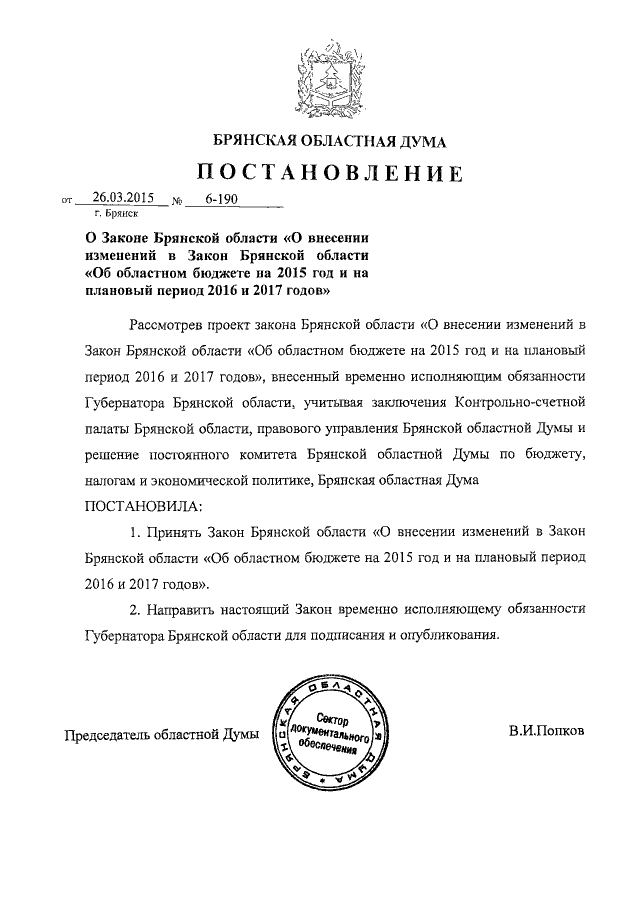 БРЯНСКАЯ ОБЛАСТНАЯ ДУМА

ПОСТАНОВЛЕНИЕ

от 26.03.2015 № 6-190
г. Брянск

О Законе Брянской области «О внесении изменений в Закон Брянской области «Об областном бюджете на 2015 год и на плановый период 2016 и 2017 годов»

Рассмотрев проект закона Брянской области «О внесении изменений в Закон Брянской области «Об областном бюджете на 2015 год и на плановый период 2016 и 2017 годов», внесенный временно исполняющим обязанности Губернатора Брянской области, учитывая заключения Контрольно-счетной палаты Брянской области, правового управления Брянской областной Думы и решение постоянного комитета Брянской областной Думы по бюджету, налогам и экономической политике, Брянская областная Дума

ПОСТАНОВИЛА:

1. Принять Закон Брянской области «О внесении изменений в Закон Брянской области «Об областном бюджете на 2015 год и на плановый период 2016 и 2017 годов».

2. Направить настоящий Закон временно исполняющему обязанности Губернатора Брянской области для подписания и опубликования.

Председатель областной Думы

БРЯНСКАЯ ОБЛАСТНАЯ ДУМА
Сектор документального обеспечения

В.И.Попков